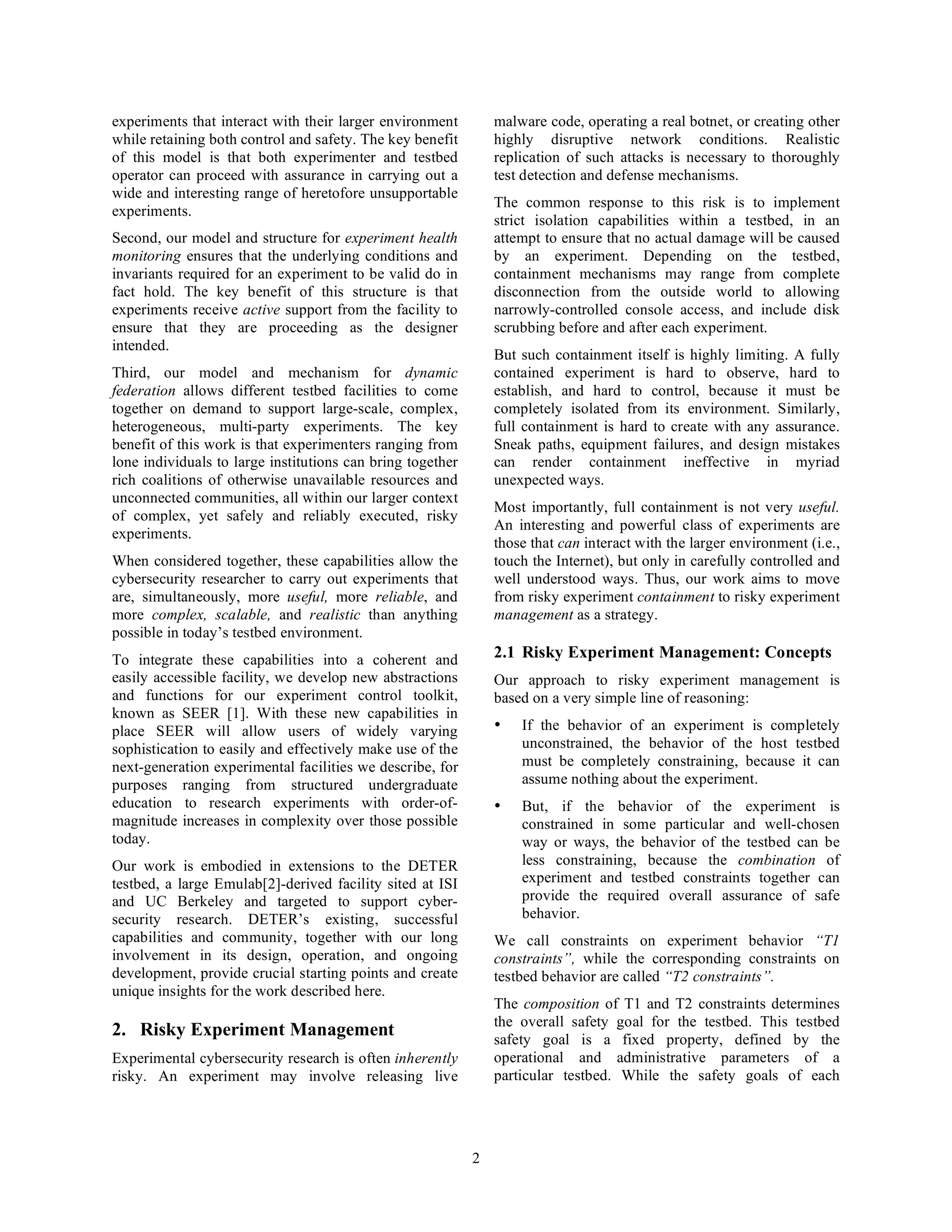 experiments that interact with their larger environment while retaining both control and safety. The key benefit of this model is that both experimenter and testbed operator can proceed with assurance in carrying out a wide and interesting range of heretofore unsupportable experiments.

Second, our model and structure for experiment health monitoring ensures that the underlying conditions and invariants required for an experiment to be valid do in fact hold. The key benefit of this structure is that experiments receive active support from the facility to ensure that they are proceeding as the designer intended.

Third, our model and mechanism for dynamic federation allows different testbed facilities to come together on demand to support large-scale, complex, heterogeneous, multi-party experiments. The key benefit of this work is that experimenters ranging from lone individuals to large institutions can bring together rich coalitions of otherwise unavailable resources and unconnected communities, all within our larger context of complex, yet safely and reliably executed, risky experiments.

When considered together, these capabilities allow the cybersecurity researcher to carry out experiments that are, simultaneously, more useful, more reliable, and more complex, scalable, and realistic than anything possible in today's testbed environment.

To integrate these capabilities into a coherent and easily accessible facility, we develop new abstractions and functions for our experiment control toolkit, known as SEER [1]. With these new capabilities in place SEER will allow users of widely varying sophistication to easily and effectively make use of the next-generation experimental facilities we describe, for purposes ranging from structured undergraduate education to research experiments with order-of-magnitude increases in complexity over those possible today.

Our work is embodied in extensions to the DETER testbed, a large Emulab[2]-derived facility sited at ISI and UC Berkeley and targeted to support cyber-security research. DETER's existing, successful capabilities and community, together with our long involvement in its design, operation, and ongoing development, provide crucial starting points and create unique insights for the work described here.

2. Risky Experiment Management

Experimental cybersecurity research is often inherently risky. An experiment may involve releasing live malware code, operating a real botnet, or creating other highly disruptive network conditions. Realistic replication of such attacks is necessary to thoroughly test detection and defense mechanisms.

The common response to this risk is to implement strict isolation capabilities within a testbed, in an attempt to ensure that no actual damage will be caused by an experiment. Depending on the testbed, containment mechanisms may range from complete disconnection from the outside world to allowing narrowly-controlled console access, and include disk scrubbing before and after each experiment.

But such containment itself is highly limiting. A fully contained experiment is hard to observe, hard to establish, and hard to control, because it must be completely isolated from its environment. Similarly, full containment is hard to create with any assurance. Sneak paths, equipment failures, and design mistakes can render containment ineffective in myriad unexpected ways.

Most importantly, full containment is not very useful. An interesting and powerful class of experiments are those that can interact with the larger environment (i.e., touch the Internet), but only in carefully controlled and well understood ways. Thus, our work aims to move from risky experiment containment to risky experiment management as a strategy.

2.1 Risky Experiment Management: Concepts

Our approach to risky experiment management is based on a very simple line of reasoning:

• If the behavior of an experiment is completely unconstrained, the behavior of the host testbed must be completely constraining, because it can assume nothing about the experiment.

• But, if the behavior of the experiment is constrained in some particular and well-chosen way or ways, the behavior of the testbed can be less constraining, because the combination of experiment and testbed constraints together can provide the required overall assurance of safe behavior.

We call constraints on experiment behavior "T1 constraints", while the corresponding constraints on testbed behavior are called "T2 constraints".

The composition of T1 and T2 constraints determines the overall safety goal for the testbed. This testbed safety goal is a fixed property, defined by the operational and administrative parameters of a particular testbed. While the safety goals of each

2